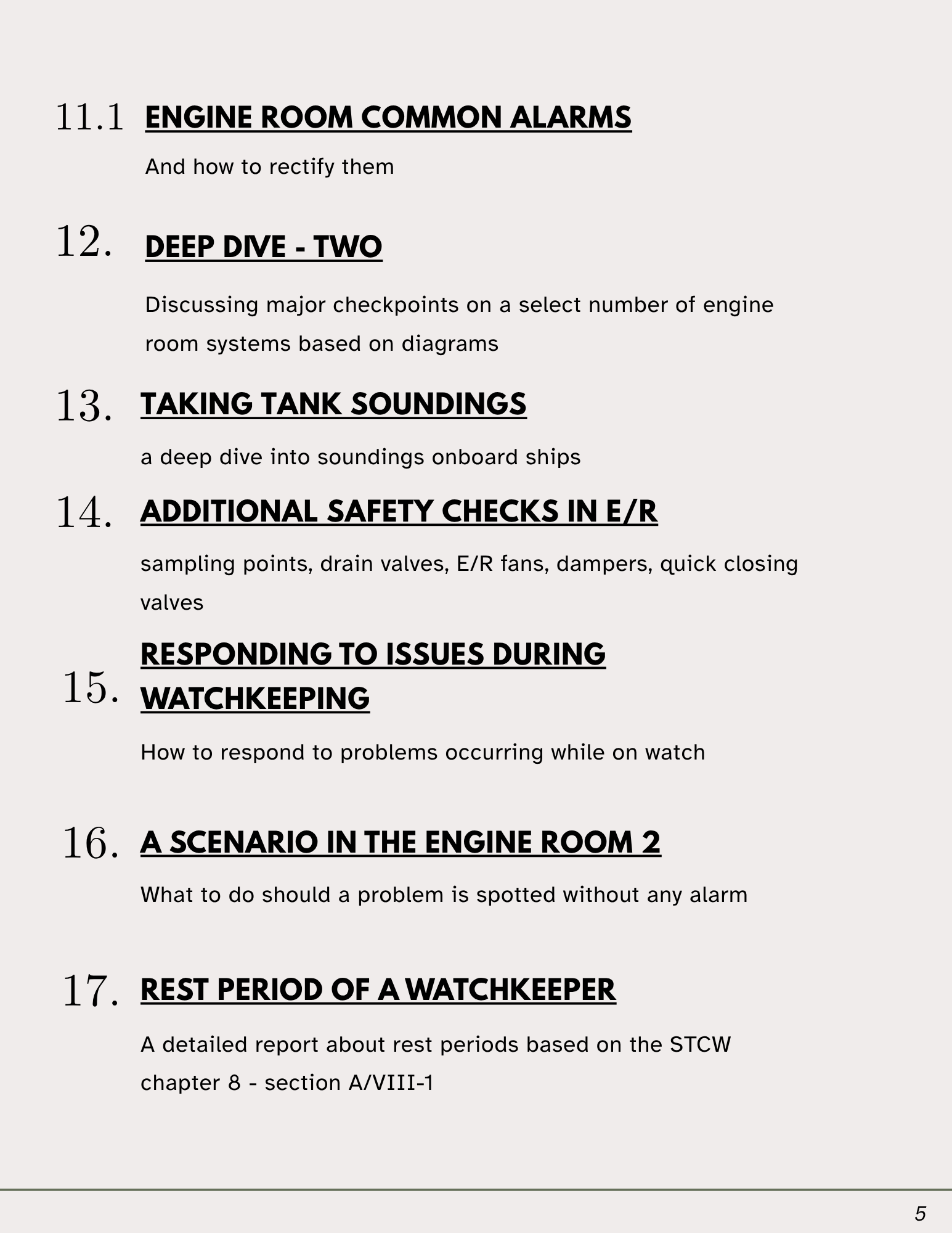 11.1 ENGINE ROOM COMMON ALARMS

And how to rectify them

12. DEEP DIVE - TWO

Discussing major checkpoints on a select number of engine room systems based on diagrams

13. TAKING TANK SOUNDINGS

a deep dive into soundings onboard ships

14. ADDITIONAL SAFETY CHECKS IN E/R

sampling points, drain valves, E/R fans, dampers, quick closing valves

15. RESPONDING TO ISSUES DURING WATCHKEEPING

How to respond to problems occurring while on watch

16. A SCENARIO IN THE ENGINE ROOM 2

What to do should a problem is spotted without any alarm

17. REST PERIOD OF A WATCHKEEPER

A detailed report about rest periods based on the STCW chapter 8 - section A/VIII-1

5